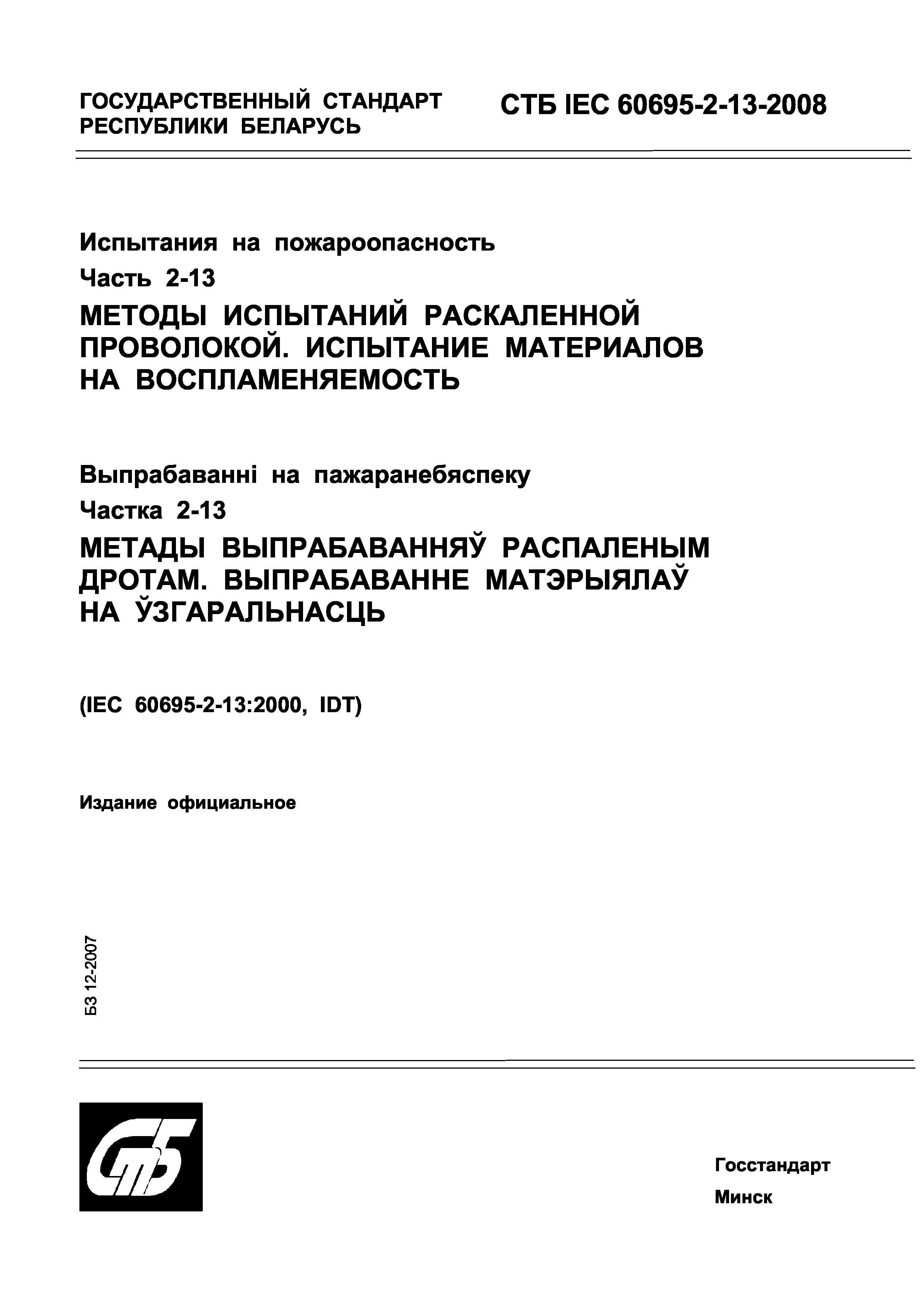 ГОСУДАРСТВЕННЫЙ СТАНДАРТ РЕСПУБЛИКИ БЕЛАРУСЬ

СТБ IEC 60695-2-13-2008

Испытания на пожароопасность

Часть 2-13

МЕТОДЫ ИСПЫТАНИЙ РАСКАЛЕННОЙ ПРОВОЛОКОЙ. ИСПЫТАНИЕ МАТЕРИАЛОВ НА ВОСПЛАМЕНЯЕМОСТЬ

Выпрабаванні на пажаранебяспеку

Частка 2-13

МЕТАДЫ ВЫПРАБАВАННЯЎ РАСПАЛЕНЫМ ДРОТАМ. ВЫПРАБАВАННЕ МАТЭРЫЯЛАЎ НА ЎЗГАРАЛЬНАСЦЬ

(IEC 60695-2-13:2000, IDT)

Издание официальное

БЗ 12-2007

СтБ

Госстандарт

Минск